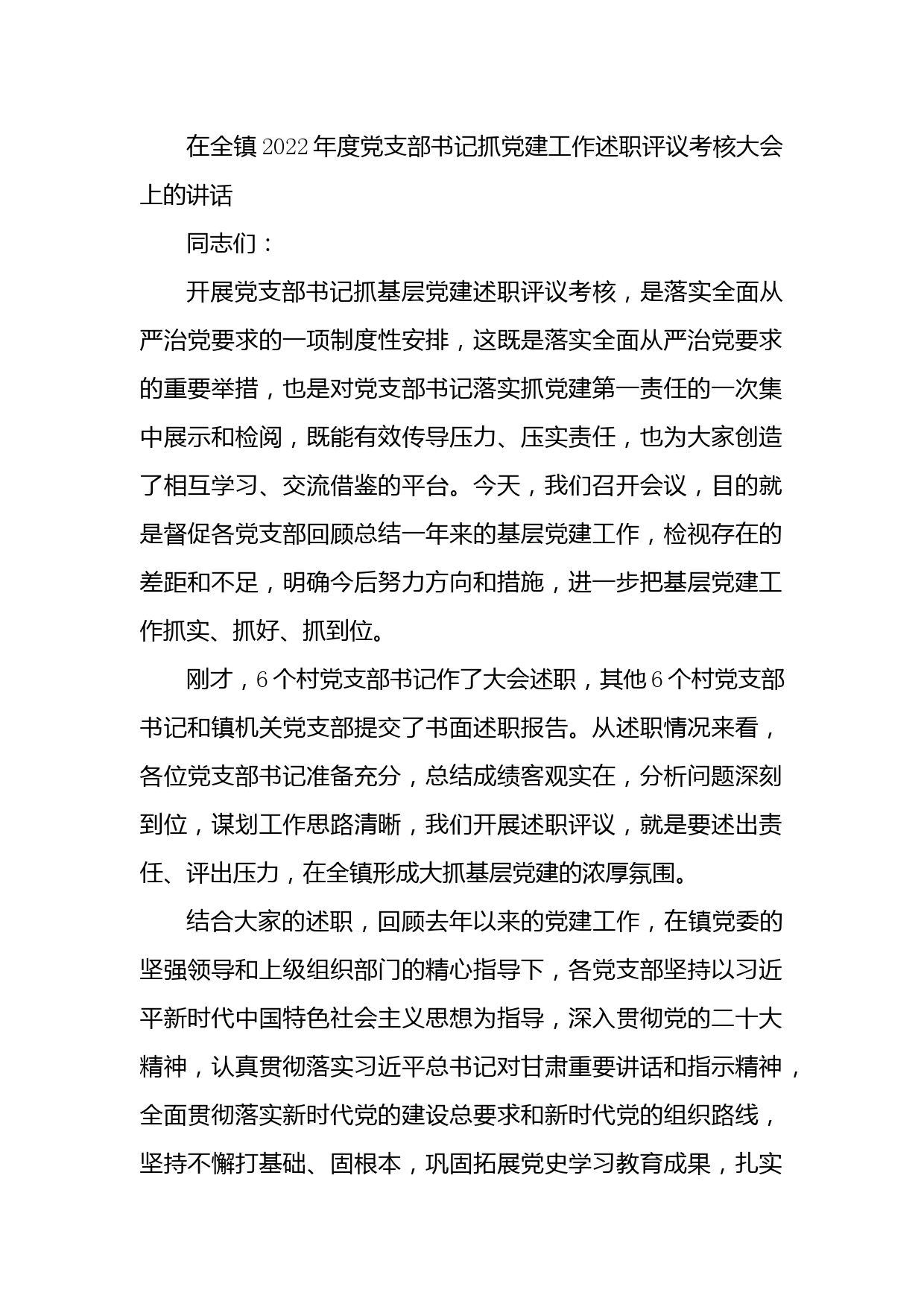 在全镇2022年度党支部书记抓党建工作述职评议考核大会上的讲话

同志们：

开展党支部书记抓基层党建述职评议考核，是落实全面从严治党要求的一项制度性安排，这既是落实全面从严治党要求的重要举措，也是对党支部书记落实抓党建第一责任的一次集中展示和检阅，既能有效传导压力、压实责任，也为大家创造了相互学习、交流借鉴的平台。今天，我们召开会议，目的就是督促各党支部回顾总结一年来的基层党建工作，检视存在的差距和不足，明确今后努力方向和措施，进一步把基层党建工作抓实、抓好、抓到位。

刚才，6个村党支部书记作了大会述职，其他6个村党支部书记和镇机关党支部提交了书面述职报告。从述职情况来看，各位党支部书记准备充分，总结成绩客观实在，分析问题深刻到位，谋划工作思路清晰，我们开展述职评议，就是要述出责任、评出压力，在全镇形成大抓基层党建的浓厚氛围。

结合大家的述职，回顾去年以来的党建工作，在镇党委的坚强领导和上级组织部门的精心指导下，各党支部坚持以习近平新时代中国特色社会主义思想为指导，深入贯彻党的二十大精神，认真贯彻落实习近平总书记对甘肃重要讲话和指示精神，全面贯彻落实新时代党的建设总要求和新时代党的组织路线，坚持不懈打基础、固根本，巩固拓展党史学习教育成果，扎实